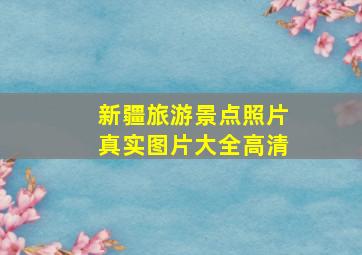 新疆旅游景点照片
真实图片大全高清